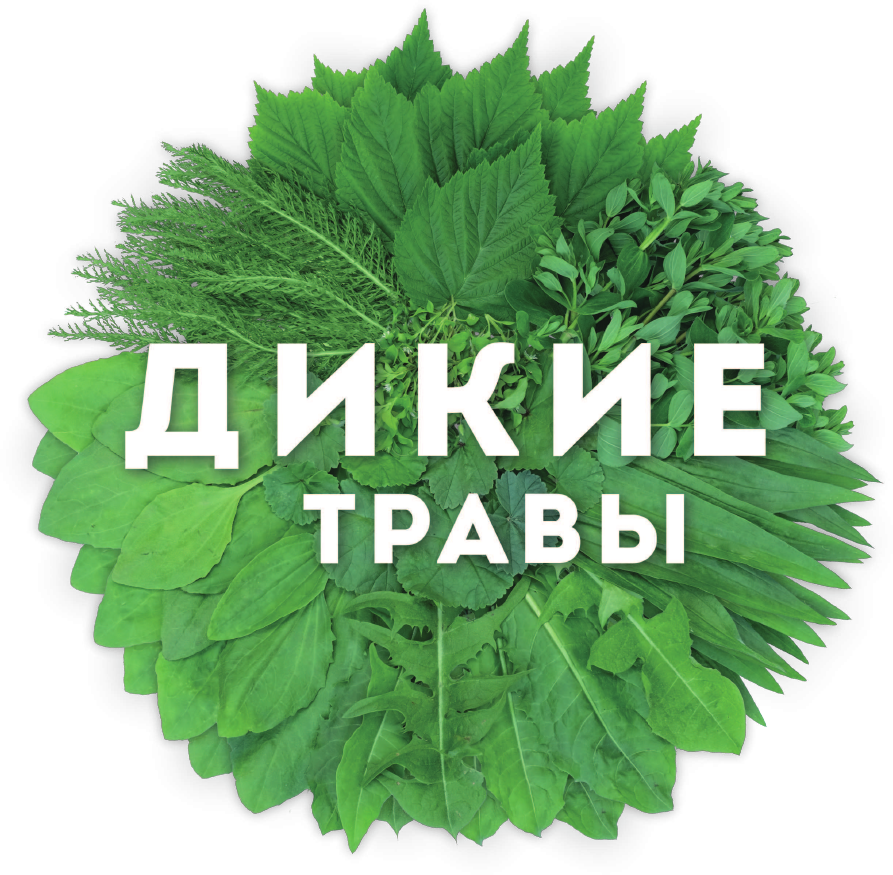 ДИКИЕ
ТРАВЫ